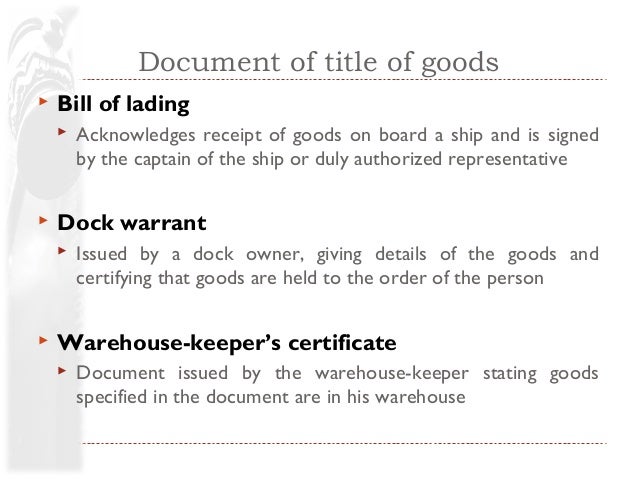 Document of title of goods

Bill of lading

Acknowledges receipt of goods on board a ship and is signed by the captain of the ship or duly authorized representative

Dock warrant

Issued by a dock owner, giving details of the goods and certifying that goods are held to the order of the person

Warehouse-keeper's certificate

Document issued by the warehouse-keeper stating goods specified in the document are in his warehouse